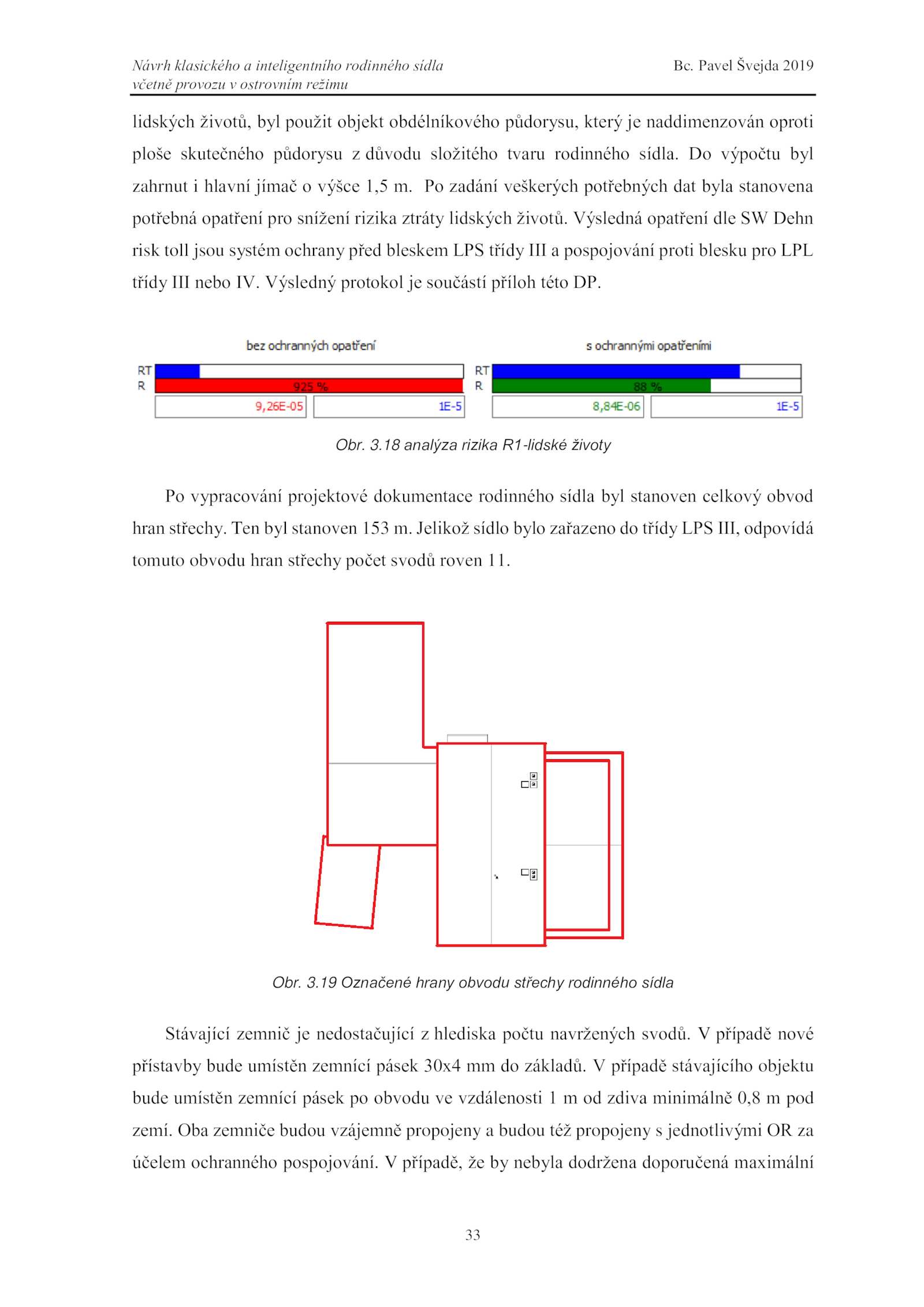 Návrh klasického a inteligentního rodinného sídla včetně provozu v ostrovním režimu

Bc. Pavel Švejda 2019

lidských životů, byl použit objekt obdélníkového půdorysu, který je naddimenzován oproti ploše skutečného půdorysu z důvodu složitého tvaru rodinného sídla. Do výpočtu byl zahrnut i hlavní jímač o výšce 1,5 m. Po zadání veškerých potřebných dat byla stanovena potřebná opatření pro snížení rizika ztráty lidských životů. Výsledná opatření dle SW Dehn risk toll jsou systém ochrany před bleskem LPS třídy III a pospojování proti blesku pro LPL třídy III nebo IV. Výsledný protokol je součástí příloh této DP.

bez ochranných opatření

RT
R
925 %
9,26E-05
1E-5

s ochrannými opatřeními

RT
R
88 %
8,84E-06
1E-5

Obr. 3.18 analýza rizika R1-lidské životy

Po vypracování projektové dokumentace rodinného sídla byl stanoven celkový obvod hran střechy. Ten byl stanoven 153 m. Jelikož sídlo bylo zařazeno do třídy LPS III, odpovídá tomuto obvodu hran střechy počet svodů roven 11.

Obr. 3.19 Označené hrany obvodu střechy rodinného sídla

Stávající zemnič je nedostačující z hlediska počtu navržených svodů. V případě nové přístavby bude umístěn zemnící pásek 30x4 mm do základů. V případě stávajícího objektu bude umístěn zemnící pásek po obvodu ve vzdálenosti 1 m od zdiva minimálně 0,8 m pod zemí. Oba zemniče budou vzájemně propojeny a budou též propojeny s jednotlivými OR za účelem ochranného pospojování. V případě, že by nebyla dodržena doporučená maximální

33